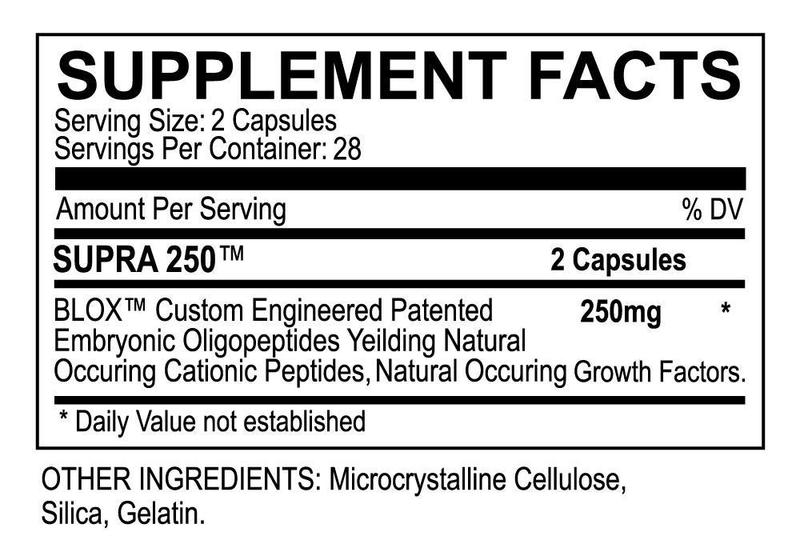 SUPPLEMENT FACTS

Serving Size: 2 Capsules
Servings Per Container: 28

Amount Per Serving % DV

SUPRA 250™ 2 Capsules

BLOX™ Custom Engineered Patented Embryonic Oligopeptides Yeilding Natural Occuring Cationic Peptides, Natural Occuring Growth Factors. 250mg *

* Daily Value not established

OTHER INGREDIENTS: Microcrystalline Cellulose, Silica, Gelatin.